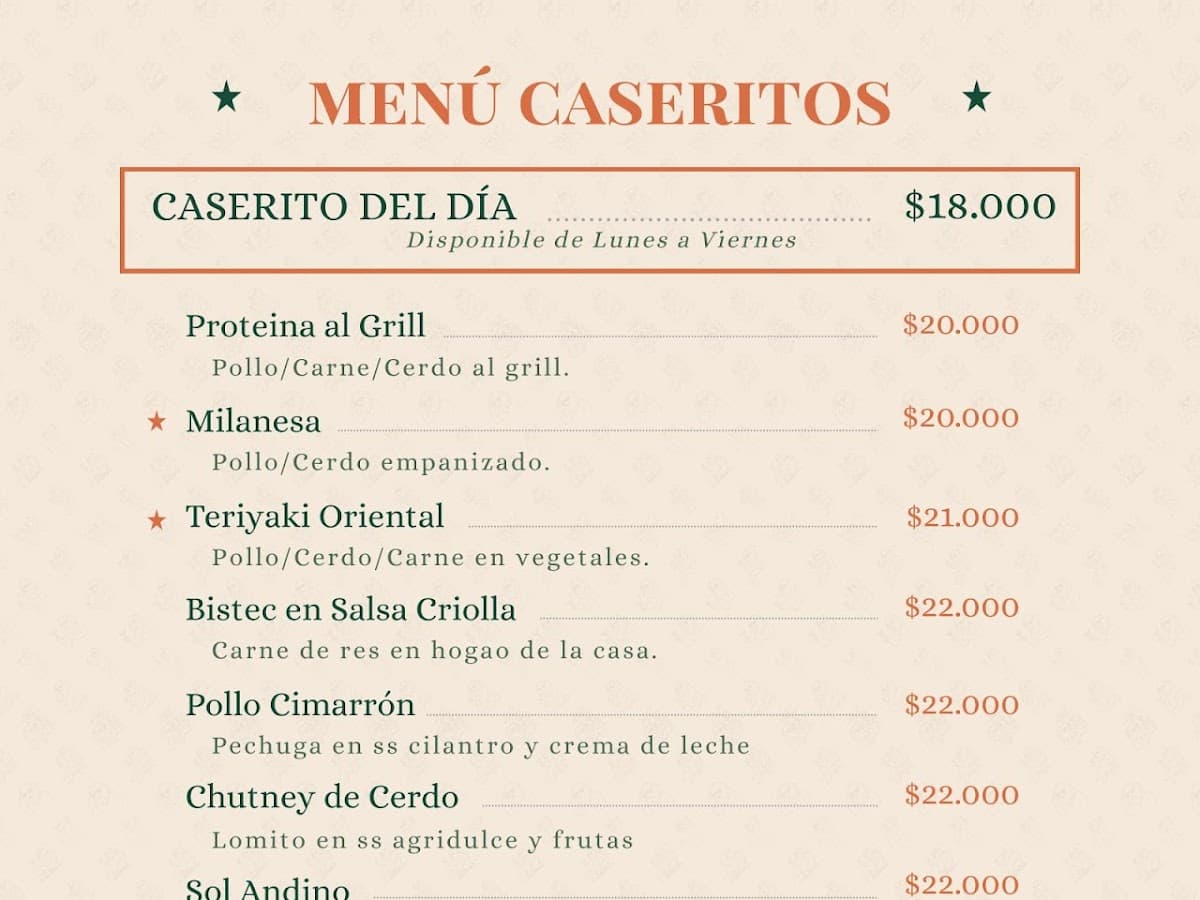 ★ MENÚ CASERITOS ★

CASERITO DEL DÍA $18.000
Disponible de Lunes a Viernes

Proteina al Grill $20.000
Pollo/Carne/Cerdo al grill.

★ Milanesa $20.000
Pollo/Cerdo empanizado.

★ Teriyaki Oriental $21.000
Pollo/Cerdo/Carne en vegetales.

Bistec en Salsa Criolla $22.000
Carne de res en hogao de la casa.

Pollo Cimarrón $22.000
Pechuga en ss cilantro y crema de leche

Chutney de Cerdo $22.000
Lomito en ss agridulce y frutas

Sol Andino $22.000